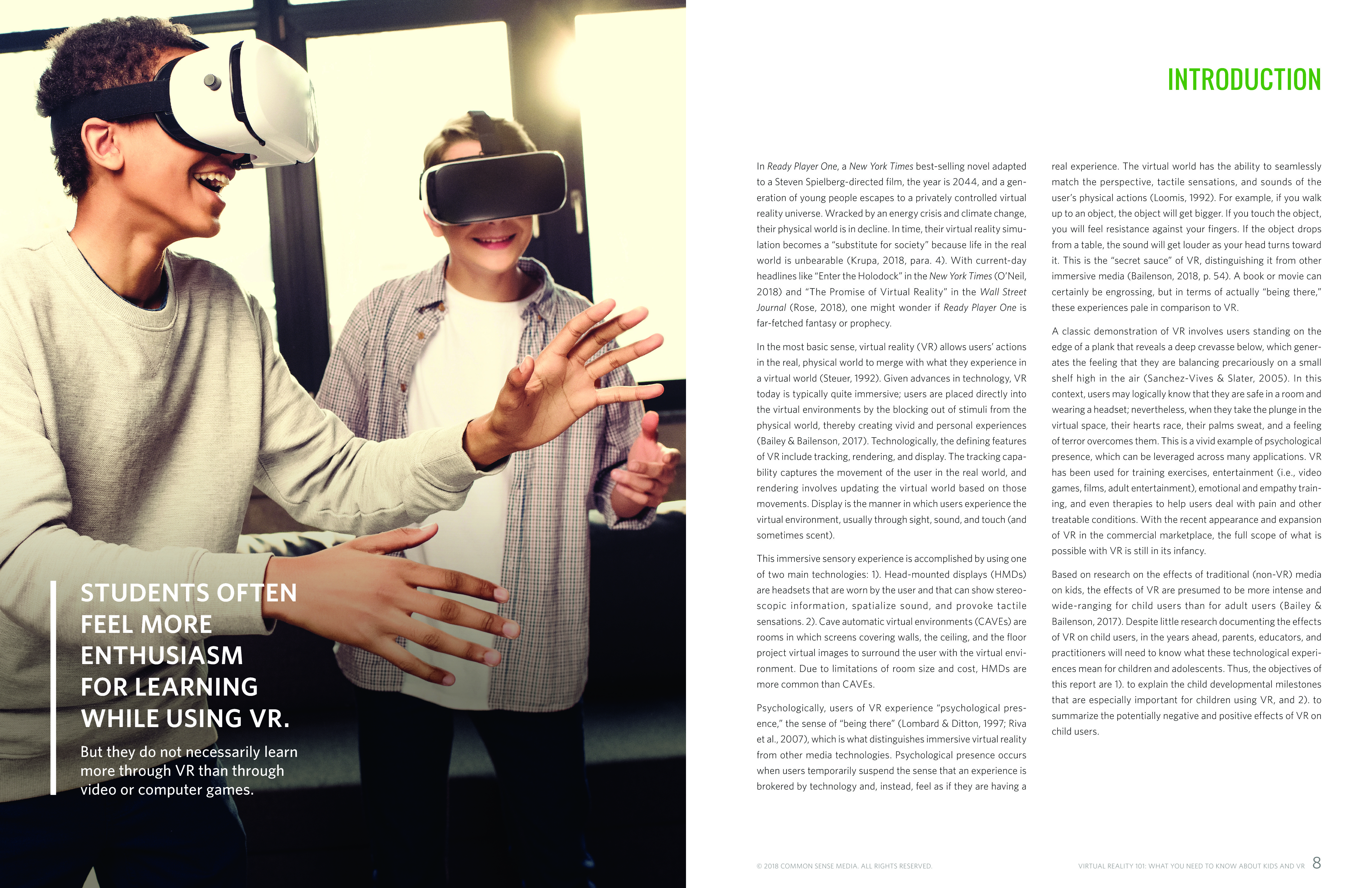 STUDENTS OFTEN FEEL MORE ENTHUSIASM FOR LEARNING WHILE USING VR.

But they do not necessarily learn more through VR than through video or computer games.

INTRODUCTION

In Ready Player One, a New York Times best-selling novel adapted to a Steven Spielberg-directed film, the year is 2044, and a generation of young people escapes to a privately controlled virtual reality universe. Wracked by an energy crisis and climate change, their physical world is in decline. In time, their virtual reality simulation becomes a "substitute for society" because life in the real world is unbearable (Krupa, 2018, para. 4). With current-day headlines like "Enter the Holodock" in the New York Times (O'Neil, 2018) and "The Promise of Virtual Reality" in the Wall Street Journal (Rose, 2018), one might wonder if Ready Player One is far-fetched fantasy or prophecy.

In the most basic sense, virtual reality (VR) allows users' actions in the real, physical world to merge with what they experience in a virtual world (Steuer, 1992). Given advances in technology, VR today is typically quite immersive; users are placed directly into the virtual environments by the blocking out of stimuli from the physical world, thereby creating vivid and personal experiences (Bailey & Bailenson, 2017). Technologically, the defining features of VR include tracking, rendering, and display. The tracking capability captures the movement of the user in the real world, and rendering involves updating the virtual world based on those movements. Display is the manner in which users experience the virtual environment, usually through sight, sound, and touch (and sometimes scent).

This immersive sensory experience is accomplished by using one of two main technologies: 1). Head-mounted displays (HMDs) are headsets that are worn by the user and that can show stereoscopic information, spatialize sound, and provoke tactile sensations. 2). Cave automatic virtual environments (CAVEs) are rooms in which screens covering walls, the ceiling, and the floor project virtual images to surround the user with the virtual environment. Due to limitations of room size and cost, HMDs are more common than CAVEs.

Psychologically, users of VR experience "psychological presence," the sense of "being there" (Lombard & Ditton, 1997; Riva et al., 2007), which is what distinguishes immersive virtual reality from other media technologies. Psychological presence occurs when users temporarily suspend the sense that an experience is brokered by technology and, instead, feel as if they are having a real experience. The virtual world has the ability to seamlessly match the perspective, tactile sensations, and sounds of the user's physical actions (Loomis, 1992). For example, if you walk up to an object, the object will get bigger. If you touch the object, you will feel resistance against your fingers. If the object drops from a table, the sound will get louder as your head turns toward it. This is the "secret sauce" of VR, distinguishing it from other immersive media (Bailenson, 2018, p. 54). A book or movie can certainly be engrossing, but in terms of actually "being there," these experiences pale in comparison to VR.

A classic demonstration of VR involves users standing on the edge of a plank that reveals a deep crevasse below, which generates the feeling that they are balancing precariously on a small shelf high in the air (Sanchez-Vives & Slater, 2005). In this context, users may logically know that they are safe in a room and wearing a headset; nevertheless, when they take the plunge in the virtual space, their hearts race, their palms sweat, and a feeling of terror overcomes them. This is a vivid example of psychological presence, which can be leveraged across many applications. VR has been used for training exercises, entertainment (i.e., video games, films, adult entertainment), emotional and empathy training, and even therapies to help users deal with pain and other treatable conditions. With the recent appearance and expansion of VR in the commercial marketplace, the full scope of what is possible with VR is still in its infancy.

Based on research on the effects of traditional (non-VR) media on kids, the effects of VR are presumed to be more intense and wide-ranging for child users than for adult users (Bailey & Bailenson, 2017). Despite little research documenting the effects of VR on child users, in the years ahead, parents, educators, and practitioners will need to know what these technological experiences mean for children and adolescents. Thus, the objectives of this report are 1). to explain the child developmental milestones that are especially important for children using VR, and 2). to summarize the potentially negative and positive effects of VR on child users.

© 2018 COMMON SENSE MEDIA. ALL RIGHTS RESERVED.

VIRTUAL REALITY 101: WHAT YOU NEED TO KNOW ABOUT KIDS AND VR 8